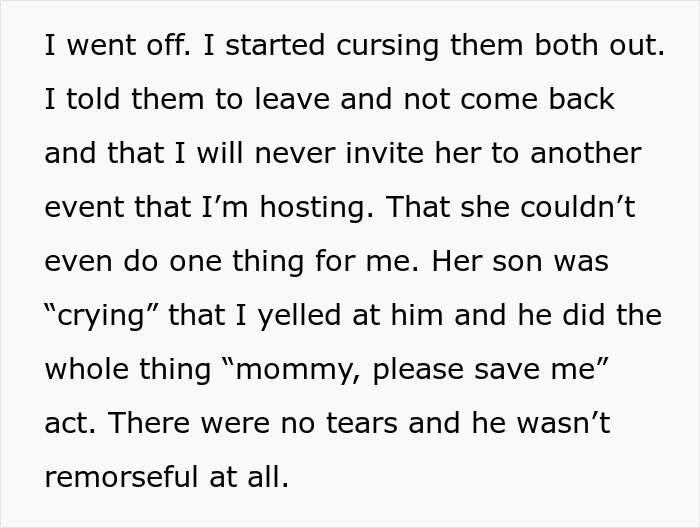 I went off. I started cursing them both out. I told them to leave and not come back and that I will never invite her to another event that I’m hosting. That she couldn’t even do one thing for me. Her son was “crying” that I yelled at him and he did the whole thing “mommy, please save me” act. There were no tears and he wasn’t remorseful at all.